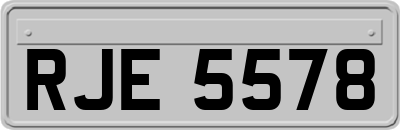 RJE 5578